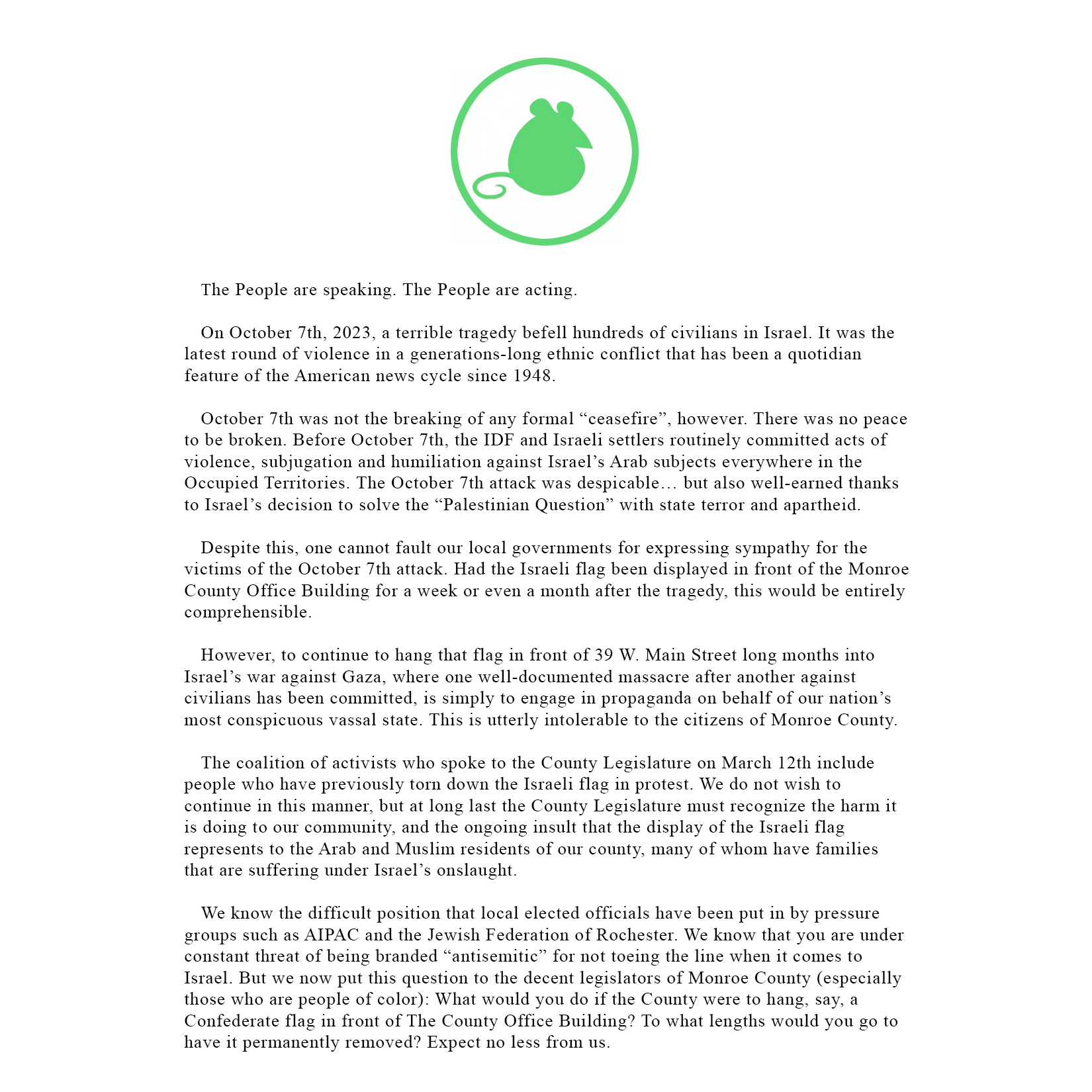 The People are speaking. The People are acting.

On October 7th, 2023, a terrible tragedy befell hundreds of civilians in Israel. It was the latest round of violence in a generations-long ethnic conflict that has been a quotidian feature of the American news cycle since 1948.

October 7th was not the breaking of any formal “ceasefire”, however. There was no peace to be broken. Before October 7th, the IDF and Israeli settlers routinely committed acts of violence, subjugation and humiliation against Israel’s Arab subjects everywhere in the Occupied Territories. The October 7th attack was despicable… but also well-earned thanks to Israel’s decision to solve the “Palestinian Question” with state terror and apartheid.

Despite this, one cannot fault our local governments for expressing sympathy for the victims of the October 7th attack. Had the Israeli flag been displayed in front of the Monroe County Office Building for a week or even a month after the tragedy, this would be entirely comprehensible.

However, to continue to hang that flag in front of 39 W. Main Street long months into Israel’s war against Gaza, where one well-documented massacre after another against civilians has been committed, is simply to engage in propaganda on behalf of our nation’s most conspicuous vassal state. This is utterly intolerable to the citizens of Monroe County.

The coalition of activists who spoke to the County Legislature on March 12th include people who have previously torn down the Israeli flag in protest. We do not wish to continue in this manner, but at long last the County Legislature must recognize the harm it is doing to our community, and the ongoing insult that the display of the Israeli flag represents to the Arab and Muslim residents of our county, many of whom have families that are suffering under Israel’s onslaught.

We know the difficult position that local elected officials have been put in by pressure groups such as AIPAC and the Jewish Federation of Rochester. We know that you are under constant threat of being branded “antisemitic” for not toeing the line when it comes to Israel. But we now put this question to the decent legislators of Monroe County (especially those who are people of color): What would you do if the County were to hang, say, a Confederate flag in front of The County Office Building? To what lengths would you go to have it permanently removed? Expect no less from us.